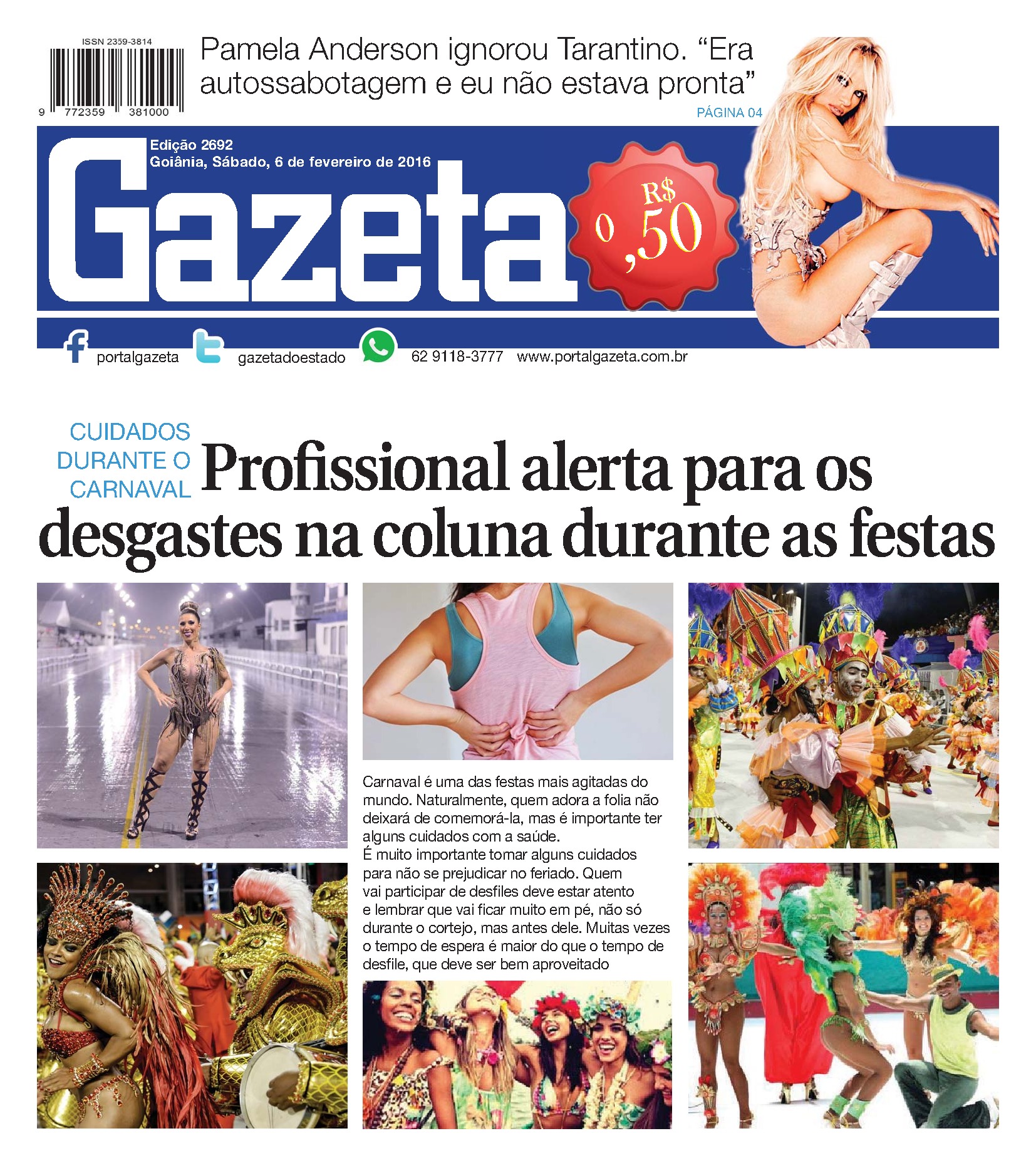 ISSN 2359-3814

9 772359 381000

Pamela Anderson ignorou Tarantino. “Era autossabotagem e eu não estava pronta”

PÁGINA 04

Edição 2692
Goiânia, Sábado, 6 de fevereiro de 2016

Gazeta

R$ 0,50

portalgazeta gazetadoestado 62 9118-3777 www.portalgazeta.com.br

CUIDADOS DURANTE O CARNAVAL

Profissional alerta para os desgastes na coluna durante as festas

Carnaval é uma das festas mais agitadas do mundo. Naturalmente, quem adora a folia não deixará de comemorá-la, mas é importante ter alguns cuidados com a saúde.
É muito importante tomar alguns cuidados para não se prejudicar no feriado. Quem vai participar de desfiles deve estar atento e lembrar que vai ficar muito em pé, não só durante o cortejo, mas antes dele. Muitas vezes o tempo de espera é maior do que o tempo de desfile, que deve ser bem aproveitado